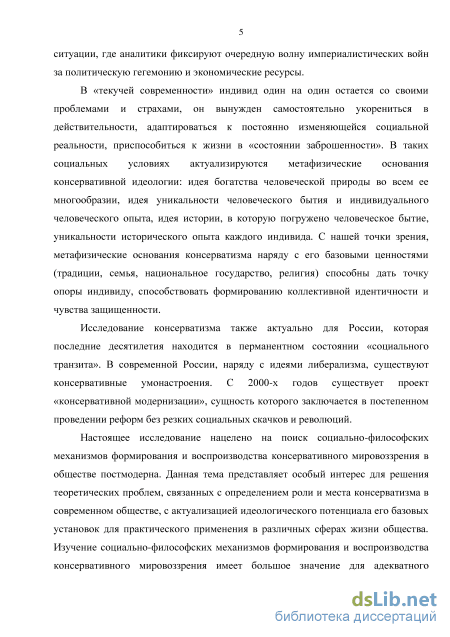 5

ситуации, где аналитики фиксируют очередную волну империалистических войн за политическую гегемонию и экономические ресурсы.

В «текучей современности» индивид один на один остается со своими проблемами и страхами, он вынужден самостоятельно укорениться в действительности, адаптироваться к постоянно изменяющейся социальной реальности, приспособиться к жизни в «состоянии заброшенности». В таких социальных условиях актуализируются метафизические основания консервативной идеологии: идея богатства человеческой природы во всем ее многообразии, идея уникальности человеческого бытия и индивидуального человеческого опыта, идея истории, в которую погружено человеческое бытие, уникальности исторического опыта каждого индивида. С нашей точки зрения, метафизические основания консерватизма наряду с его базовыми ценностями (традиции, семья, национальное государство, религия) способны дать точку опоры индивиду, способствовать формированию коллективной идентичности и чувства защищенности.

Исследование консерватизма также актуально для России, которая последние десятилетия находится в перманентном состоянии «социального транзита». В современной России, наряду с идеями либерализма, существуют консервативные умонастроения. С 2000-х годов существует проект «консервативной модернизации», сущность которого заключается в постепенном проведении реформ без резких социальных скачков и революций.

Настоящее исследование нацелено на поиск социально-философских механизмов формирования и воспроизводства консервативного мировоззрения в обществе постмодерна. Данная тема представляет особый интерес для решения теоретических проблем, связанных с определением роли и места консерватизма в современном обществе, с актуализацией идеологического потенциала его базовых установок для практического применения в различных сферах жизни общества. Изучение социально-философских механизмов формирования и воспроизводства консервативного мировоззрения имеет большое значение для адекватного

dsLib.net
библиотека диссертаций